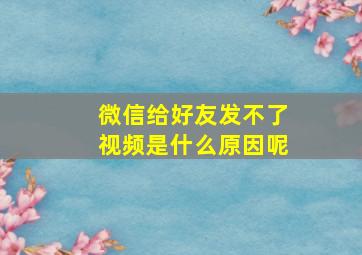 微信给好友发不了视频是什么原因呢